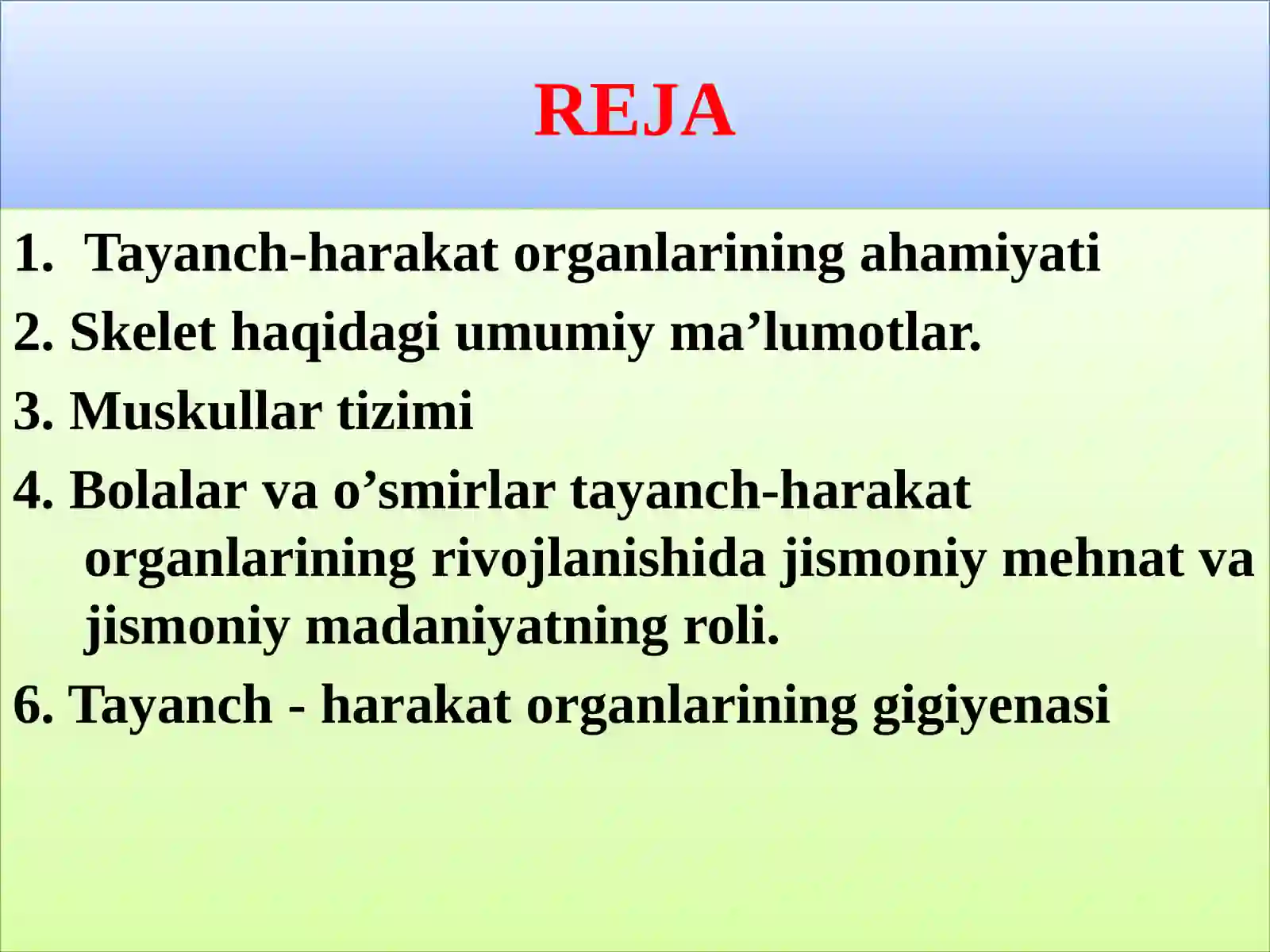 REJA

1. Tayanch-harakat organlarining ahamiyati

2. Skelet haqidagi umumiy ma’lumotlar.

3. Muskullar tizimi

4. Bolalar va o’smirlar tayanch-harakat organlarining rivojlanishida jismoniy mehnat va jismoniy madaniyatning roli.

6. Tayanch - harakat organlarining gigiyenasi